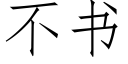 不书